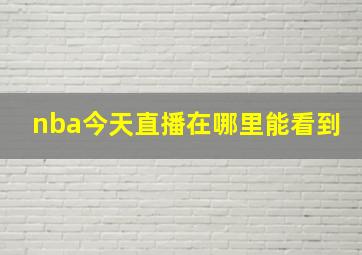 nba今天直播在哪里能看到